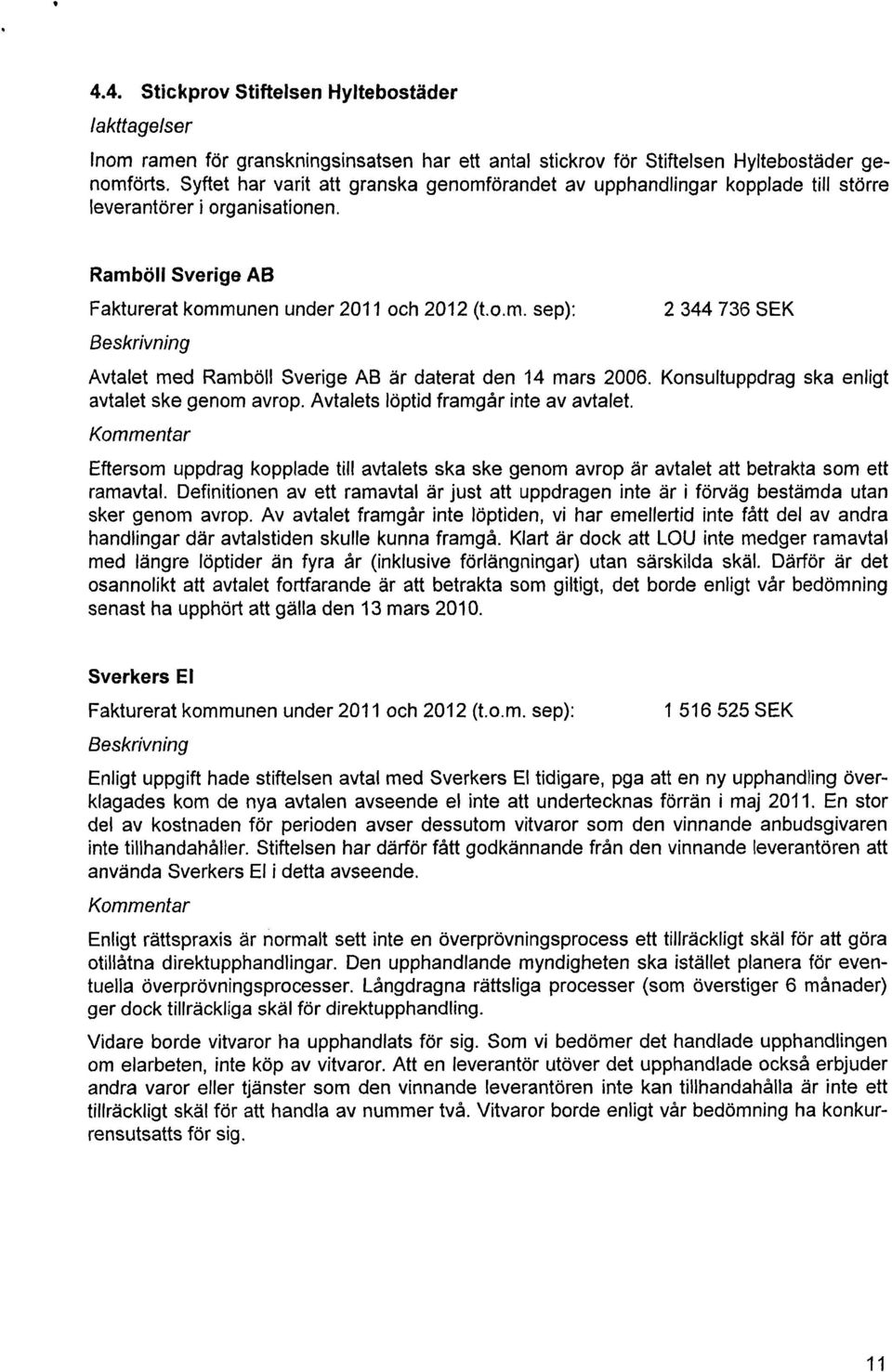 4.4. Stickprov Stiftelsen Hyltebostäder

Iakttagelser

Inom ramen för granskningsinsatsen har ett antal stickrov för Stiftelsen Hyltebostäder genomförts. Syftet har varit att granska genomförandet av upphandlingar kopplade till större leverantörer i organisationen.

Ramböll Sverige AB

Fakturerat kommunen under 2011 och 2012 (t.o.m. sep): 2 344 736 SEK

Beskrivning

Avtalet med Ramböll Sverige AB är daterat den 14 mars 2006. Konsultuppdrag ska enligt avtalet ske genom avrop. Avtalets löptid framgår inte av avtalet.

Kommentar

Eftersom uppdrag kopplade till avtalets ska ske genom avrop är avtalet att betrakta som ett ramavtal. Definitionen av ett ramavtal är just att uppdragen inte är i förväg bestämda utan sker genom avrop. Av avtalet framgår inte löptiden, vi har emellertid inte fått del av andra handlingar där avtalstiden skulle kunna framgå. Klart är dock att LOU inte medger ramavtal med längre löptider än fyra år (inklusive förlängningar) utan särskilda skäl. Därför är det osannolikt att avtalet fortfarande är att betrakta som giltigt, det borde enligt vår bedömning senast ha upphört att gälla den 13 mars 2010.

Sverkers El

Fakturerat kommunen under 2011 och 2012 (t.o.m. sep): 1 516 525 SEK

Beskrivning

Enligt uppgift hade stiftelsen avtal med Sverkers El tidigare, pga att en ny upphandling överklagades kom de nya avtalen avseende el inte att undertecknas förrän i maj 2011. En stor del av kostnaden för perioden avser dessutom vitvaror som den vinnande anbudsgivaren inte tillhandahåller. Stiftelsen har därför fått godkännande från den vinnande leverantören att använda Sverkers El i detta avseende.

Kommentar

Enligt rättspraxis är normalt sett inte en överprövningsprocess ett tillräckligt skäl för att göra otillåtna direktupphandlingar. Den upphandlande myndigheten ska istället planera för eventuella överprövningsprocesser. Långdragna rättsliga processer (som överstiger 6 månader) ger dock tillräckliga skäl för direktupphandling.

Vidare borde vitvaror ha upphandlats för sig. Som vi bedömer det handlade upphandlingen om elarbeten, inte köp av vitvaror. Att en leverantör utöver det upphandlade också erbjuder andra varor eller tjänster som den vinnande leverantören inte kan tillhandahålla är inte ett tillräckligt skäl för att handla av nummer två. Vitvaror borde enligt vår bedömning ha konkurrensutsatts för sig.

11